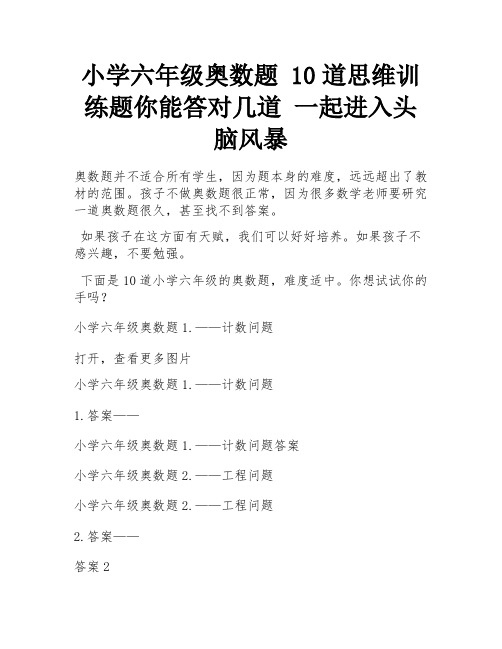 小学六年级奥数题 10道思维训练题你能答对几道 一起进入头脑风暴

奥数题并不适合所有学生，因为题本身的难度，远远超出了教材的范围。孩子不做奥数题很正常，因为很多数学老师要研究一道奥数题很久，甚至找不到答案。

如果孩子在这方面有天赋，我们可以好好培养。如果孩子不感兴趣，不要勉强。

下面是10道小学六年级的奥数题，难度适中。你想试试你的手吗？

小学六年级奥数题1.——计数问题

打开，查看更多图片

小学六年级奥数题1.——计数问题

1.答案——

小学六年级奥数题1.——计数问题答案

小学六年级奥数题2.——工程问题

小学六年级奥数题2.——工程问题

2.答案——

答案2